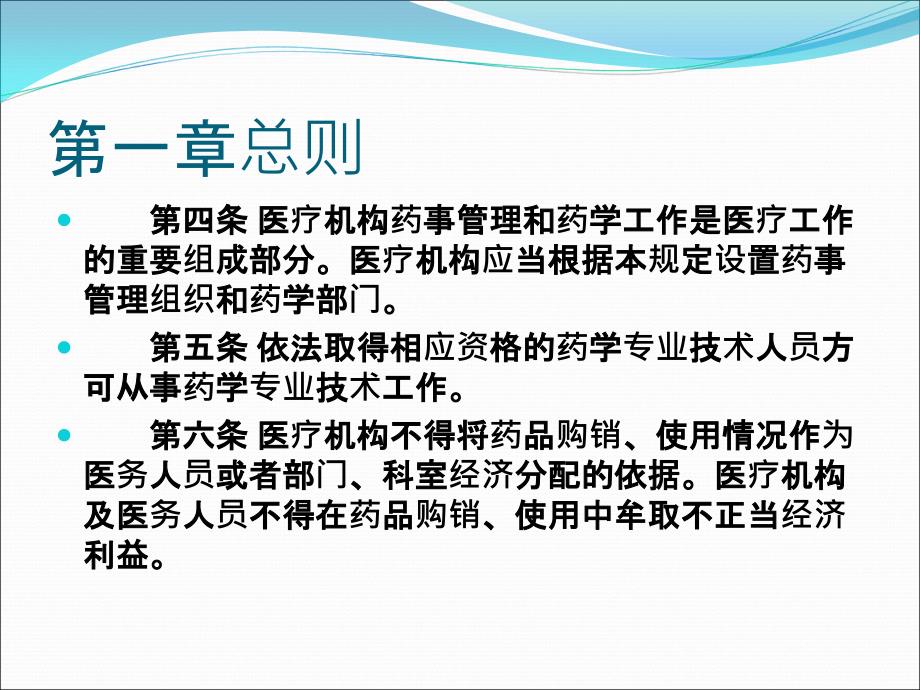 第一章总则

第四条 医疗机构药事管理和药学工作是医疗工作的重要组成部分。医疗机构应当根据本规定设置药事管理组织和药学部门。

第五条 依法取得相应资格的药学专业技术人员方可从事药学专业技术工作。

第六条 医疗机构不得将药品购销、使用情况作为医务人员或者部门、科室经济分配的依据。医疗机构及医务人员不得在药品购销、使用中牟取不正当经济利益。